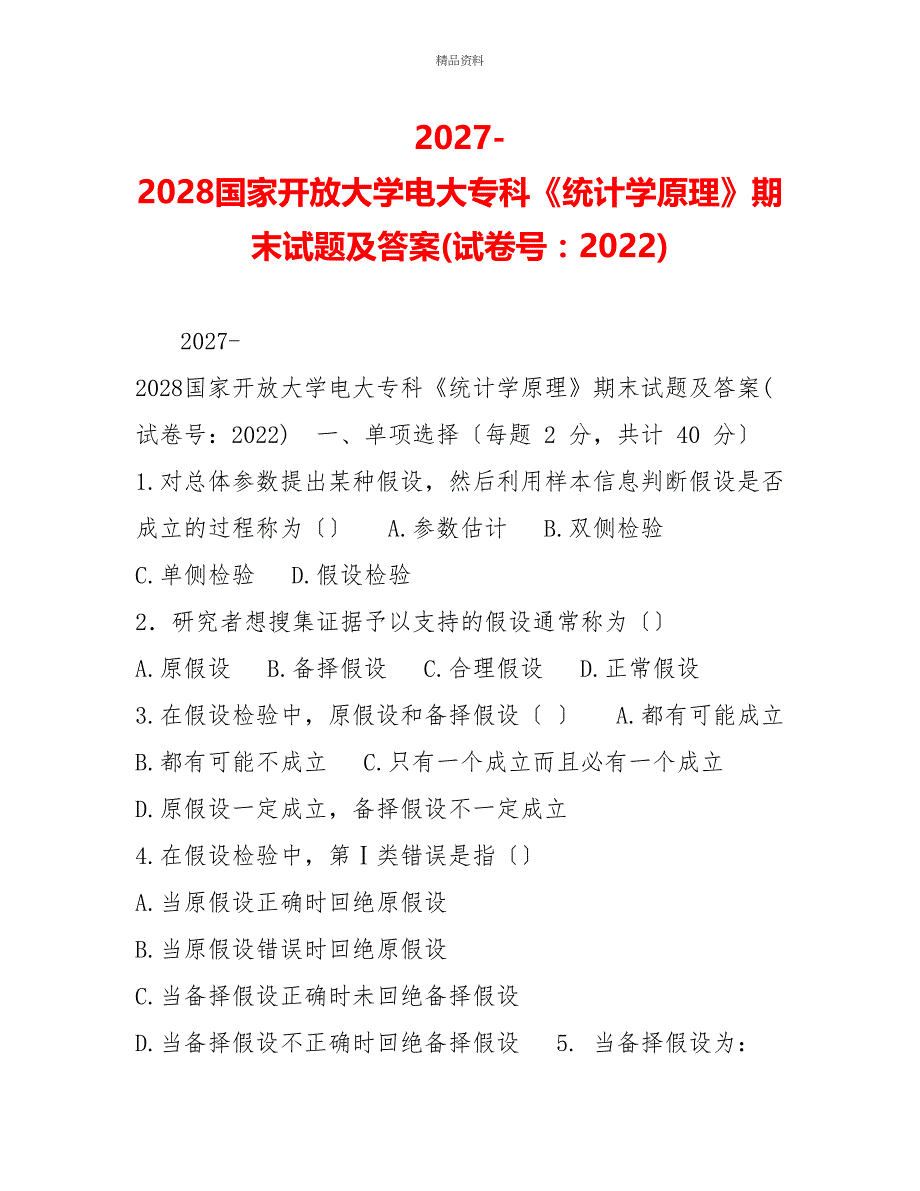 精品资料

2027-2028国家开放大学电大专科《统计学原理》期末试题及答案(试卷号：2022)

2027-2028国家开放大学电大专科《统计学原理》期末试题及答案(试卷号：2022) 一、单项选择〔每题 2 分，共计 40 分〕

1.对总体参数提出某种假设，然后利用样本信息判断假设是否成立的过程称为〔〕 A.参数估计 B.双侧检验 C.单侧检验 D.假设检验

2．研究者想搜集证据予以支持的假设通常称为〔〕

A.原假设 B.备择假设 C.合理假设 D.正常假设

3.在假设检验中，原假设和备择假设〔 〕 A.都有可能成立 B.都有可能不成立 C.只有一个成立而且必有一个成立 D.原假设一定成立，备择假设不一定成立

4.在假设检验中，第Ⅰ类错误是指〔〕

A.当原假设正确时回绝原假设

B.当原假设错误时回绝原假设

C.当备择假设正确时未回绝备择假设

D.当备择假设不正确时回绝备择假设 5. 当备择假设为：